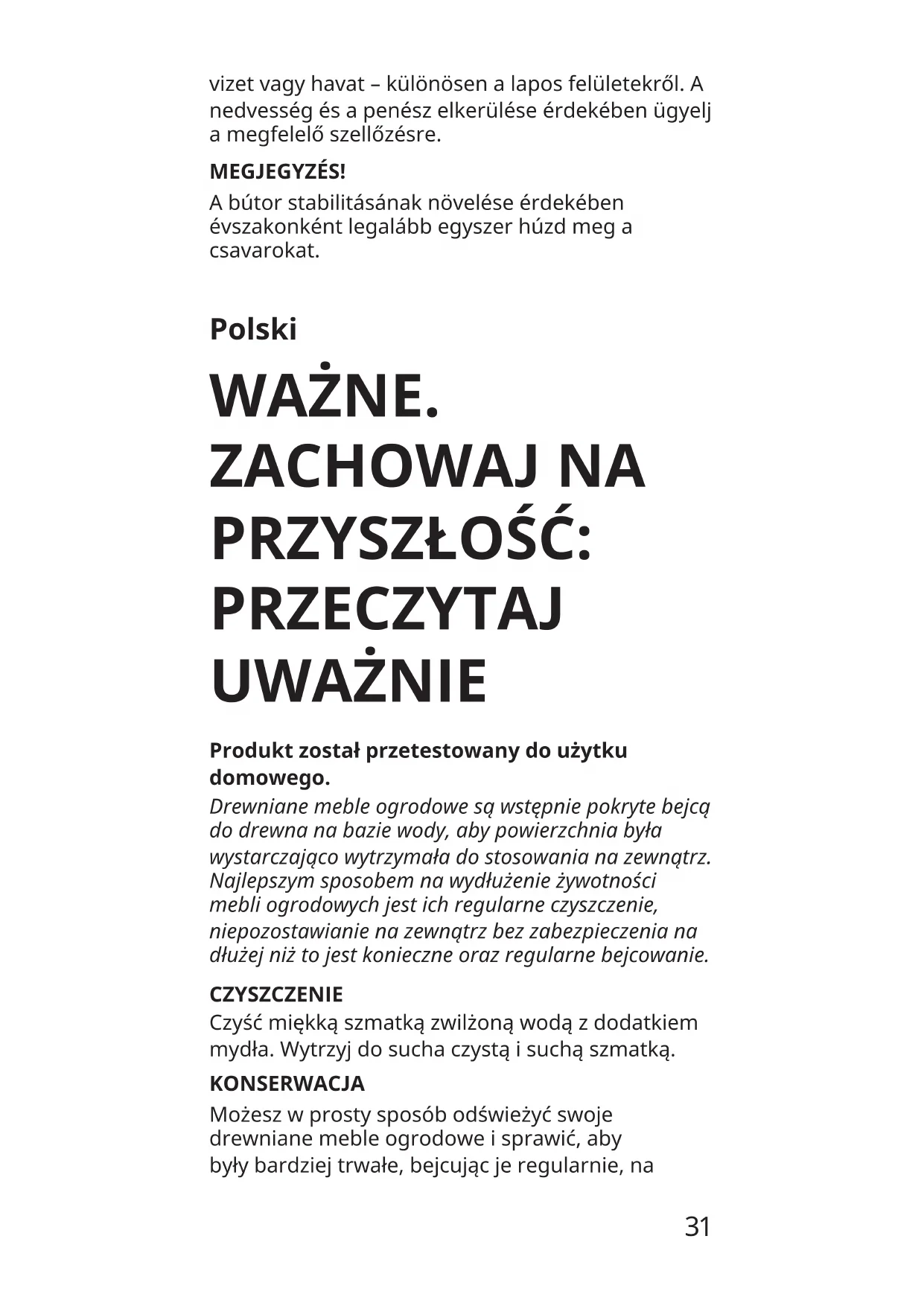 vizet vagy havat – különösen a lapos felületekről. A nedvesség és a penész elkerülése érdekében ügyelj a megfelelő szellőzésre.

MEGJEGYZÉS!

A bútor stabilitásának növelése érdekében évszakonként legalább egyszer húzd meg a csavarokat.

Polski

WAŻNE. ZACHOWAJ NA PRZYSZŁOŚĆ: PRZECZYTAJ UWAŻNIE

Produkt został przetestowany do użytku domowego.

Drewniane meble ogrodowe są wstępnie pokryte bejcą do drewna na bazie wody, aby powierzchnia była wystarczająco wytrzymała do stosowania na zewnątrz. Najlepszym sposobem na wydłużenie żywotności mebli ogrodowych jest ich regularne czyszczenie, niepozostawianie na zewnątrz bez zabezpieczenia na dłużej niż to jest konieczne oraz regularne bejcowanie.

CZYSZCZENIE

Czyść miękką szmatką zwilżoną wodą z dodatkiem mydła. Wytrzyj do sucha czystą i suchą szmatką.

KONSERWACJA

Możesz w prosty sposób odświeżyć swoje drewniane meble ogrodowe i sprawić, aby były bardziej trwałe, bejcując je regularnie, na

31